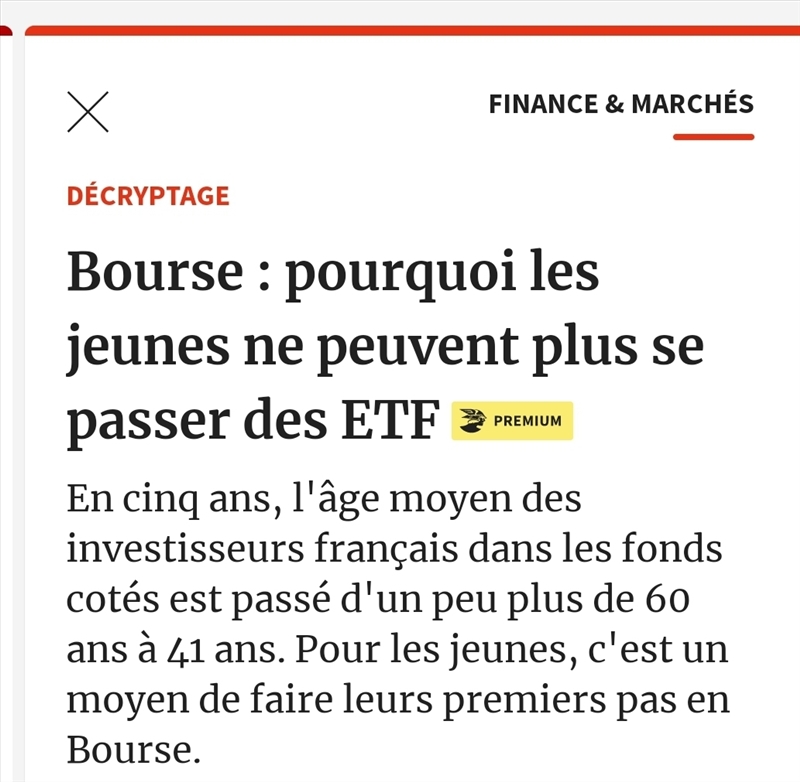 FINANCE & MARCHÉS

DÉCRYPTAGE

Bourse : pourquoi les jeunes ne peuvent plus se passer des ETF PREMIUM

En cinq ans, l'âge moyen des investisseurs français dans les fonds cotés est passé d'un peu plus de 60 ans à 41 ans. Pour les jeunes, c'est un moyen de faire leurs premiers pas en Bourse.